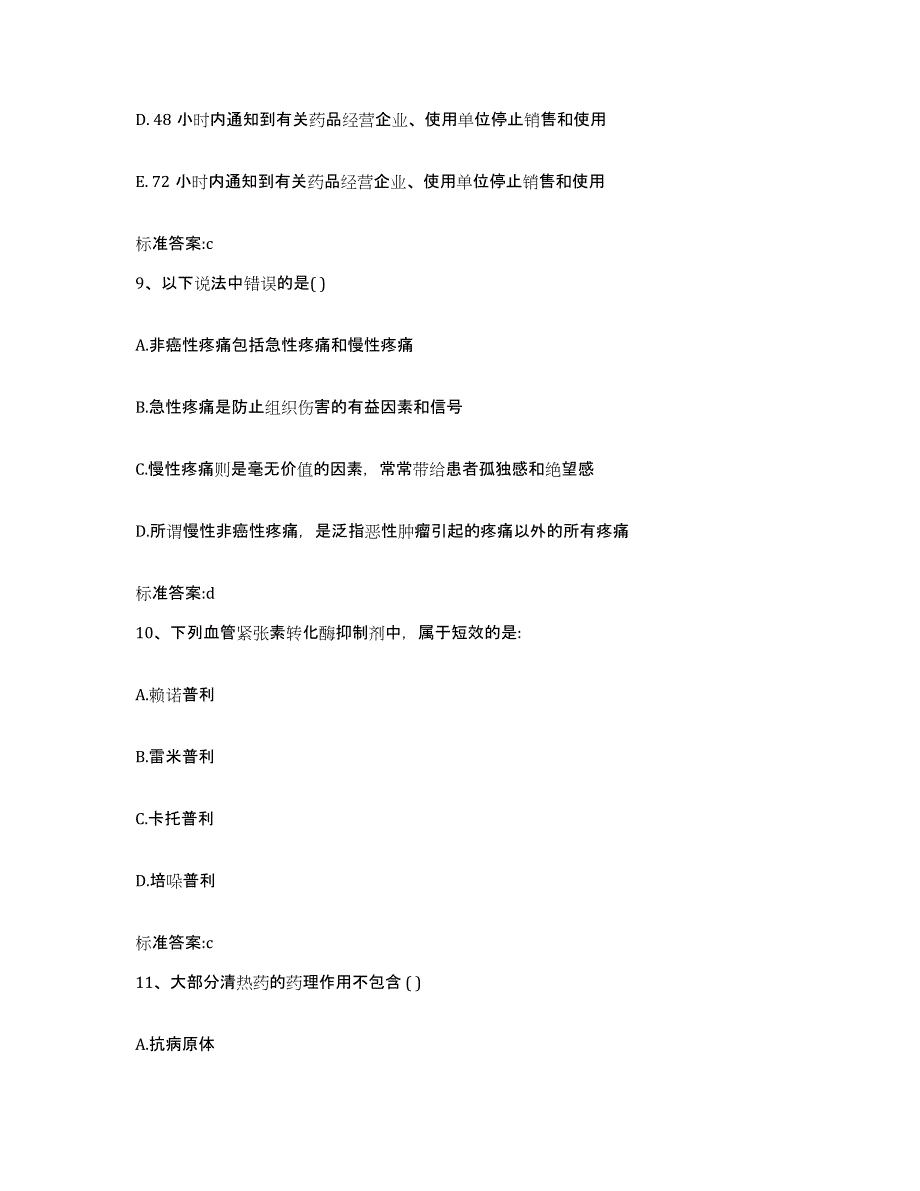 D. 48 小时内通知到有关药品经营企业、使用单位停止销售和使用

E. 72 小时内通知到有关药品经营企业、使用单位停止销售和使用

标准答案:c

9、以下说法中错误的是( )

A.非癌性疼痛包括急性疼痛和慢性疼痛

B.急性疼痛是防止组织伤害的有益因素和信号

C.慢性疼痛则是毫无价值的因素，常常带给患者孤独感和绝望感

D.所谓慢性非癌性疼痛，是泛指恶性肿瘤引起的疼痛以外的所有疼痛

标准答案:d

10、下列血管紧张素转化酶抑制剂中，属于短效的是:

A.赖诺普利

B.雷米普利

C.卡托普利

D.培哚普利

标准答案:c

11、大部分清热药的药理作用不包含 ( )

A.抗病原体